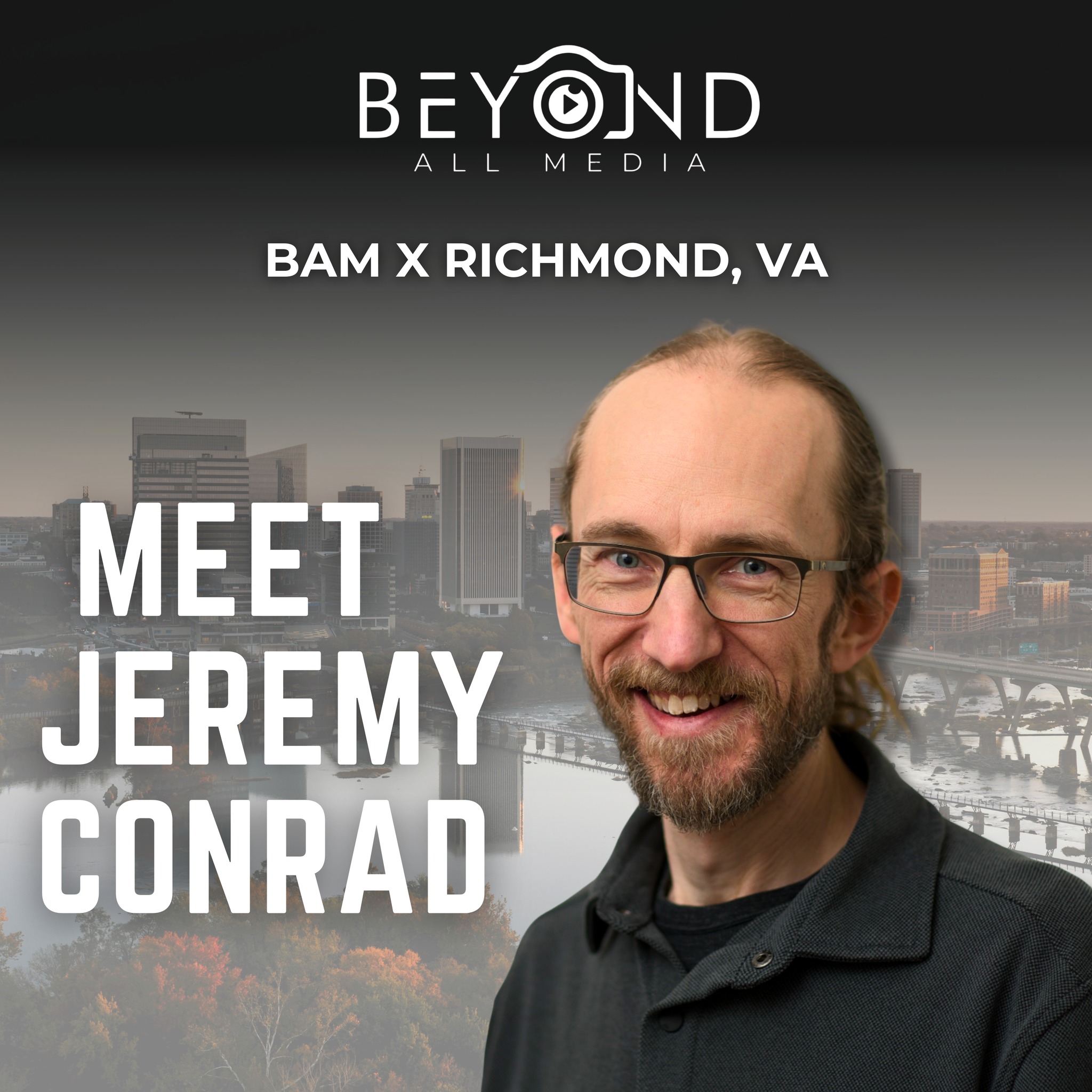 BEYOND
ALL MEDIA

BAM X RICHMOND, VA

MEET
JEREMY
CONRAD